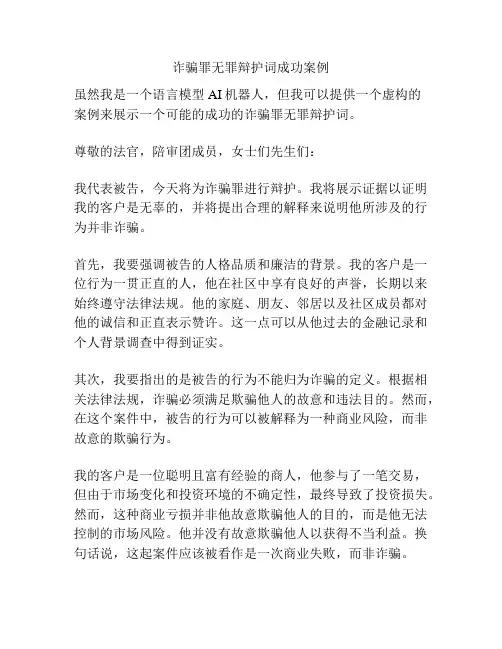 诈骗罪无罪辩护词成功案例

虽然我是一个语言模型 AI 机器人，但我可以提供一个虚构的案例来展示一个可能的成功的诈骗罪无罪辩护词。

尊敬的法官，陪审团成员，女士们先生们：

我代表被告，今天将为诈骗罪进行辩护。我将展示证据以证明我的客户是无辜的，并将提出合理的解释来说明他所涉及的行为并非诈骗。

首先，我要强调被告的人格品质和廉洁的背景。我的客户是一位行为一贯正直的人，他在社区中享有良好的声誉，长期以来始终遵守法律法规。他的家庭、朋友、邻居以及社区成员都对他的诚信和正直表示赞许。这一点可以从他过去的金融记录和个人背景调查中得到证实。

其次，我要指出的是被告的行为不能归为诈骗的定义。根据相关法律法规，诈骗必须满足欺骗他人的故意和违法目的。然而，在这个案件中，被告的行为可以被解释为一种商业风险，而非故意的欺骗行为。

我的客户是一位聪明且富有经验的商人，他参与了一笔交易，但由于市场变化和投资环境的不确定性，最终导致了投资损失。然而，这种商业亏损并非他故意欺骗他人的目的，而是他无法控制的市场风险。他并没有故意欺骗他人以获得不当利益。换句话说，这起案件应该被看作是一次商业失败，而非诈骗。